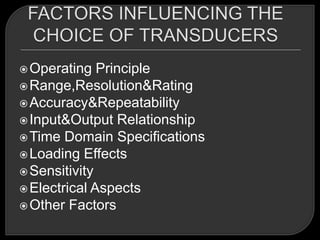 FACTORS INFLUENCING THE CHOICE OF TRANSDUCERS

Operating Principle
Range,Resolution&Rating
Accuracy&Repeatability
Input&Output Relationship
Time Domain Specifications
Loading Effects
Sensitivity
Electrical Aspects
Other Factors